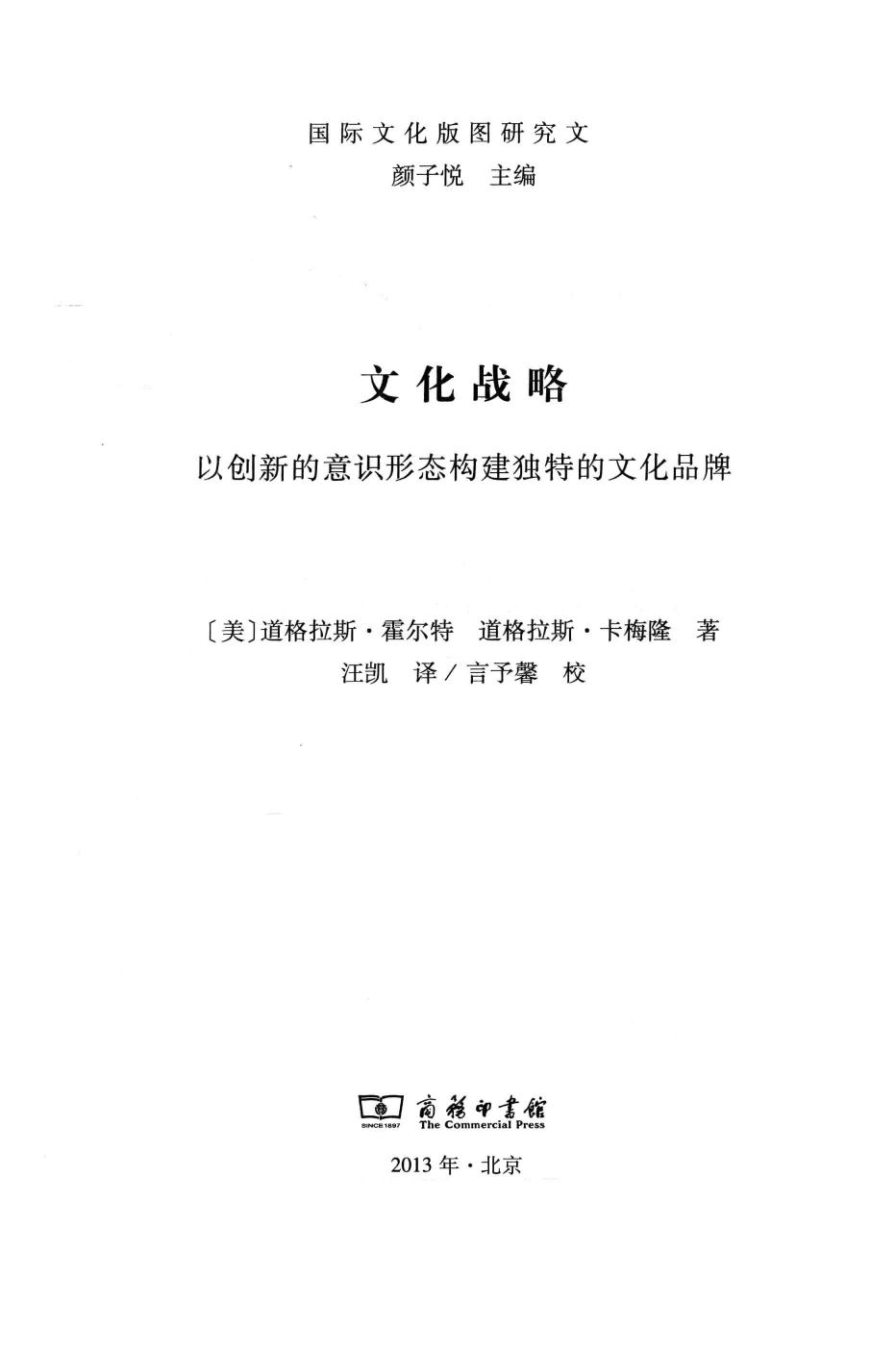 国际文化版图研究文
颜子悦 主编

文化战略

以创新的意识形态构建独特的文化品牌

〔美〕道格拉斯·霍尔特 道格拉斯·卡梅隆 著
汪凯 译／言予馨 校

SINCE 1897 商務印書館 The Commercial Press

2013年·北京